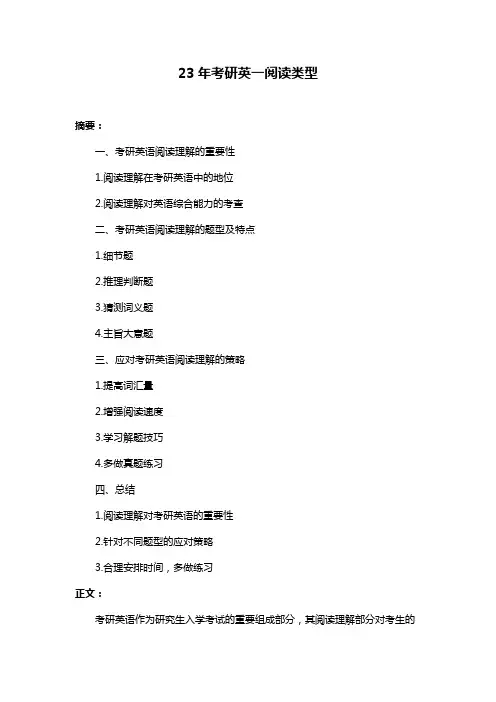 23 年考研英一阅读类型

摘要：

一、考研英语阅读理解的重要性

1.阅读理解在考研英语中的地位

2.阅读理解对英语综合能力的考查

二、考研英语阅读理解的题型及特点

1.细节题

2.推理判断题

3.猜测词义题

4.主旨大意题

三、应对考研英语阅读理解的策略

1.提高词汇量

2.增强阅读速度

3.学习解题技巧

4.多做真题练习

四、总结

1.阅读理解对考研英语的重要性

2.针对不同题型的应对策略

3.合理安排时间，多做练习

正文：

考研英语作为研究生入学考试的重要组成部分，其阅读理解部分对考生的